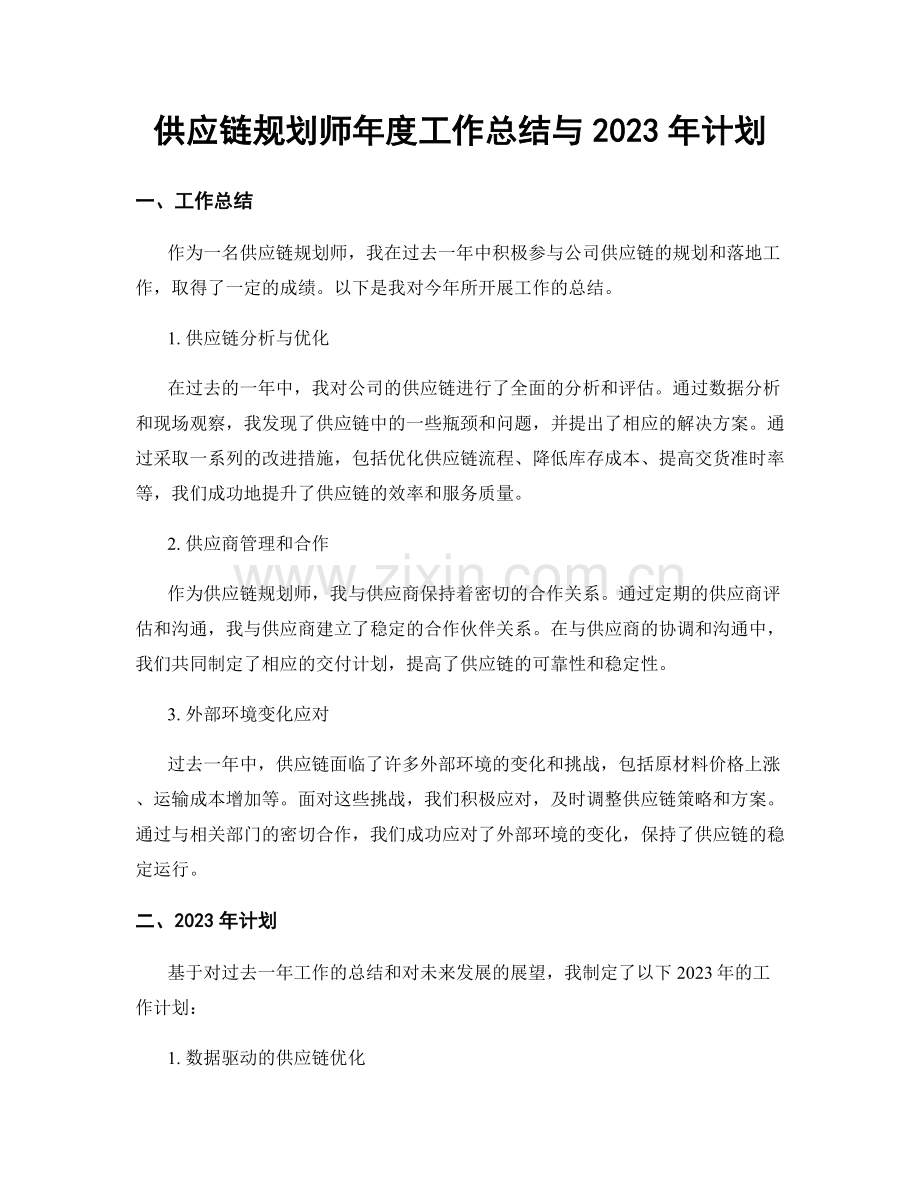 供应链规划师年度工作总结与2023年计划

一、工作总结

作为一名供应链规划师，我在过去一年中积极参与公司供应链的规划和落地工作，取得了一定的成绩。以下是我对今年所开展工作的总结。

1.供应链分析与优化

在过去的一年中，我对公司的供应链进行了全面的分析和评估。通过数据分析和现场观察，我发现了供应链中的一些瓶颈和问题，并提出了相应的解决方案。通过采取一系列的改进措施，包括优化供应链流程、降低库存成本、提高交货准时率等，我们成功地提升了供应链的效率和服务质量。

2.供应商管理和合作

作为供应链规划师，我与供应商保持着密切的合作关系。通过定期的供应商评估和沟通，我与供应商建立了稳定的合作伙伴关系。在与供应商的协调和沟通中，我们共同制定了相应的交付计划，提高了供应链的可靠性和稳定性。

3.外部环境变化应对

过去一年中，供应链面临了许多外部环境的变化和挑战，包括原材料价格上涨、运输成本增加等。面对这些挑战，我们积极应对，及时调整供应链策略和方案。通过与相关部门的密切合作，我们成功应对了外部环境的变化，保持了供应链的稳定运行。

二、2023年计划

基于对过去一年工作的总结和对未来发展的展望，我制定了以下2023年的工作计划：

1.数据驱动的供应链优化

www.zixin.com.cn